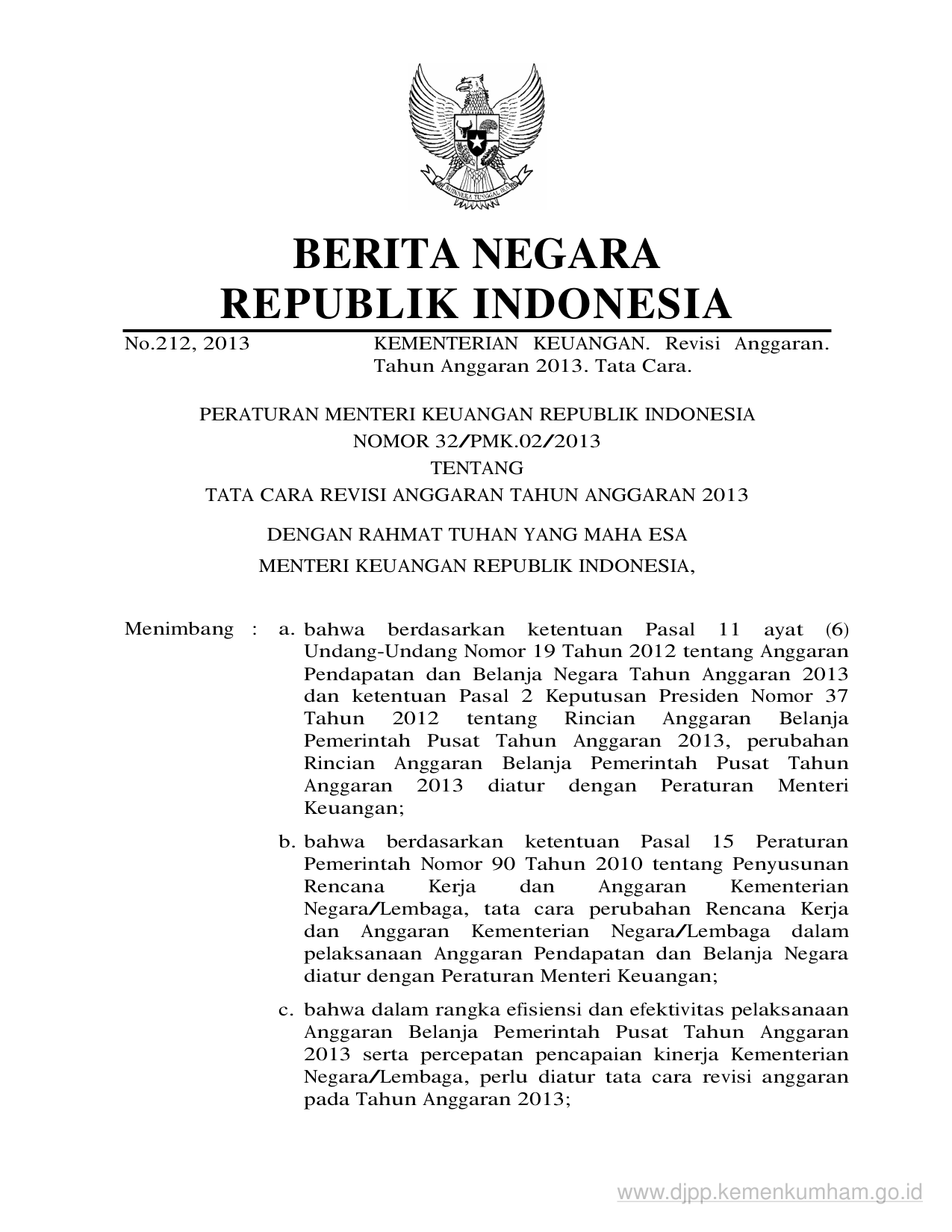 BHINNEKA TUNGGAL IKA

BERITA NEGARA
REPUBLIK INDONESIA

No.212, 2013 KEMENTERIAN KEUANGAN. Revisi Anggaran. Tahun Anggaran 2013. Tata Cara.

PERATURAN MENTERI KEUANGAN REPUBLIK INDONESIA
NOMOR 32/PMK.02/2013
TENTANG
TATA CARA REVISI ANGGARAN TAHUN ANGGARAN 2013

DENGAN RAHMAT TUHAN YANG MAHA ESA
MENTERI KEUANGAN REPUBLIK INDONESIA,

Menimbang : a. bahwa berdasarkan ketentuan Pasal 11 ayat (6) Undang-Undang Nomor 19 Tahun 2012 tentang Anggaran Pendapatan dan Belanja Negara Tahun Anggaran 2013 dan ketentuan Pasal 2 Keputusan Presiden Nomor 37 Tahun 2012 tentang Rincian Anggaran Belanja Pemerintah Pusat Tahun Anggaran 2013, perubahan Rincian Anggaran Belanja Pemerintah Pusat Tahun Anggaran 2013 diatur dengan Peraturan Menteri Keuangan;

b. bahwa berdasarkan ketentuan Pasal 15 Peraturan Pemerintah Nomor 90 Tahun 2010 tentang Penyusunan Rencana Kerja dan Anggaran Kementerian Negara/Lembaga, tata cara perubahan Rencana Kerja dan Anggaran Kementerian Negara/Lembaga dalam pelaksanaan Anggaran Pendapatan dan Belanja Negara diatur dengan Peraturan Menteri Keuangan;

c. bahwa dalam rangka efisiensi dan efektivitas pelaksanaan Anggaran Belanja Pemerintah Pusat Tahun Anggaran 2013 serta percepatan pencapaian kinerja Kementerian Negara/Lembaga, perlu diatur tata cara revisi anggaran pada Tahun Anggaran 2013;

www.djpp.kemenkumham.go.id